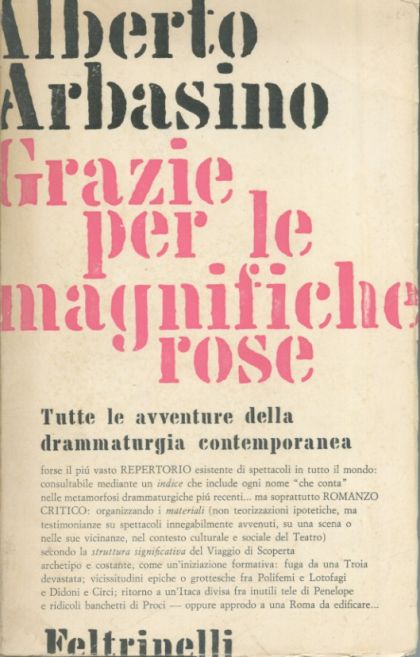 Alberto Arbasino

Grazie per le magnifiche rose

Tutte le avventure della drammaturgia contemporanea

forse il piú vasto REPERTORIO esistente di spettacoli in tutto il mondo: consultabile mediante un indice che include ogni nome "che conta" nelle metamorfosi drammaturgiche piú recenti... ma soprattutto ROMANZO CRITICO: organizzando i materiali (non teorizzazioni ipotetiche, ma testimonianze su spettacoli innegabilmente avvenuti, su una scena o nelle sue vicinanze, nel contesto culturale e sociale del Teatro) secondo la struttura significativa del Viaggio di Scoperta archetipo e costante, come un'iniziazione formativa: fuga da una Troia devastata; vicissitudini epiche o grottesche fra Polifemi e Lotofagi e Didoni e Circi; ritorno a un'Itaca divisa fra inutili tele di Penelope e ridicoli banchetti di Proci — oppure approdo a una Roma da edificare...

Feltrinelli